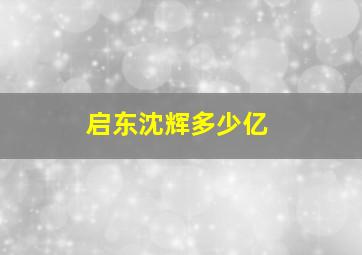 启东沈辉多少亿